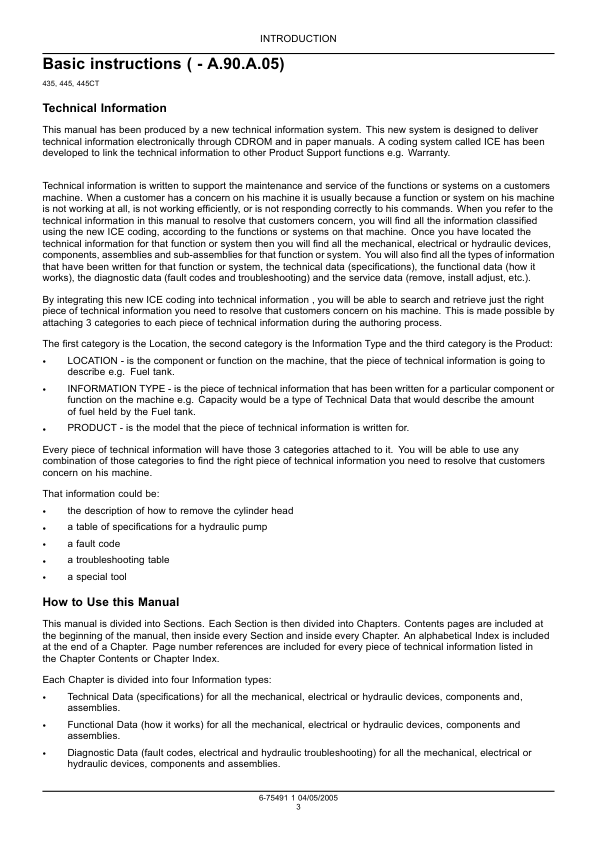 INTRODUCTION

Basic instructions ( - A.90.A.05)

435, 445, 445CT

Technical Information

This manual has been produced by a new technical information system. This new system is designed to deliver technical information electronically through CDROM and in paper manuals. A coding system called ICE has been developed to link the technical information to other Product Support functions e.g. Warranty.

Technical information is written to support the maintenance and service of the functions or systems on a customers machine. When a customer has a concern on his machine it is usually because a function or system on his machine is not working at all, is not working efficiently, or is not responding correctly to his commands. When you refer to the technical information in this manual to resolve that customers concern, you will find all the information classified using the new ICE coding, according to the functions or systems on that machine. Once you have located the technical information for that function or system then you will find all the mechanical, electrical or hydraulic devices, components, assemblies and sub-assemblies for that function or system. You will also find all the types of information that have been written for that function or system, the technical data (specifications), the functional data (how it works), the diagnostic data (fault codes and troubleshooting) and the service data (remove, install adjust, etc.).

By integrating this new ICE coding into technical information , you will be able to search and retrieve just the right piece of technical information you need to resolve that customers concern on his machine. This is made possible by attaching 3 categories to each piece of technical information during the authoring process.

The first category is the Location, the second category is the Information Type and the third category is the Product:

• LOCATION - is the component or function on the machine, that the piece of technical information is going to describe e.g. Fuel tank.

• INFORMATION TYPE - is the piece of technical information that has been written for a particular component or function on the machine e.g. Capacity would be a type of Technical Data that would describe the amount of fuel held by the Fuel tank.

• PRODUCT - is the model that the piece of technical information is written for.

Every piece of technical information will have those 3 categories attached to it. You will be able to use any combination of those categories to find the right piece of technical information you need to resolve that customers concern on his machine.

That information could be:

• the description of how to remove the cylinder head

• a table of specifications for a hydraulic pump

• a fault code

• a troubleshooting table

• a special tool

How to Use this Manual

This manual is divided into Sections. Each Section is then divided into Chapters. Contents pages are included at the beginning of the manual, then inside every Section and inside every Chapter. An alphabetical Index is included at the end of a Chapter. Page number references are included for every piece of technical information listed in the Chapter Contents or Chapter Index.

Each Chapter is divided into four Information types:

• Technical Data (specifications) for all the mechanical, electrical or hydraulic devices, components and, assemblies.

• Functional Data (how it works) for all the mechanical, electrical or hydraulic devices, components and assemblies.

• Diagnostic Data (fault codes, electrical and hydraulic troubleshooting) for all the mechanical, electrical or hydraulic devices, components and assemblies.

6-75491 1 04/05/2005
3